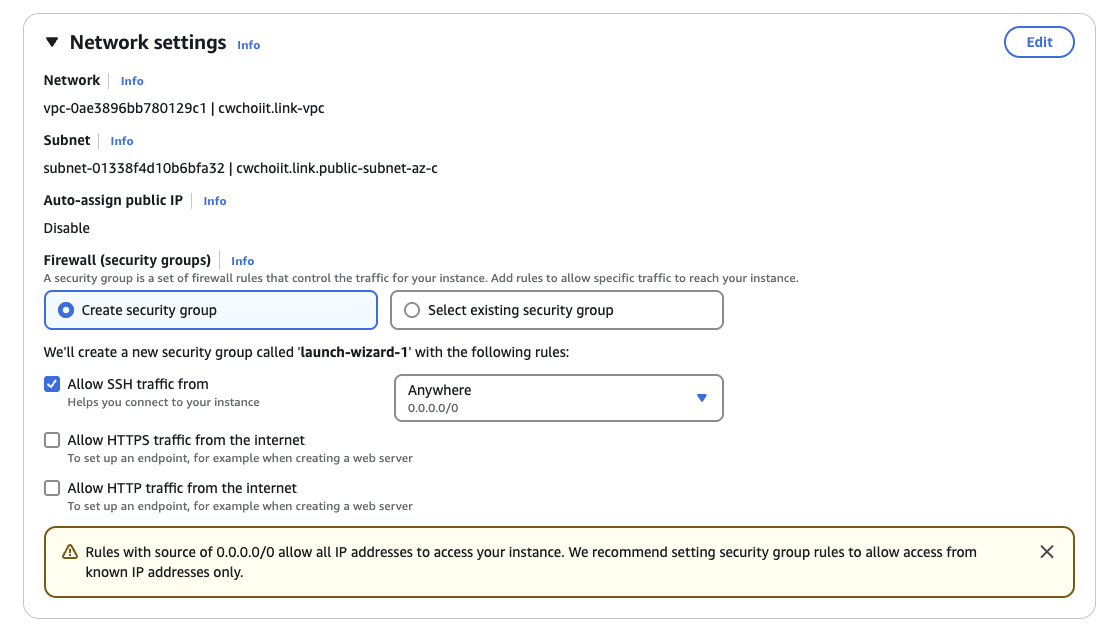 Network settings Info

Edit

Network | Info

vpc-0ae3896bb780129c1 | cwchoiit.link-vpc

Subnet | Info

subnet-01338f4d10b6bfa32 | cwchoiit.link.public-subnet-az-c

Auto-assign public IP | Info

Disable

Firewall (security groups) | Info

A security group is a set of firewall rules that control the traffic for your instance. Add rules to allow specific traffic to reach your instance.

Create security group

Select existing security group

We'll create a new security group called 'launch-wizard-1' with the following rules:

Allow SSH traffic from
Helps you connect to your instance

Anywhere
0.0.0.0/0

Allow HTTPS traffic from the internet
To set up an endpoint, for example when creating a web server

Allow HTTP traffic from the internet
To set up an endpoint, for example when creating a web server

Rules with source of 0.0.0.0/0 allow all IP addresses to access your instance. We recommend setting security group rules to allow access from known IP addresses only.